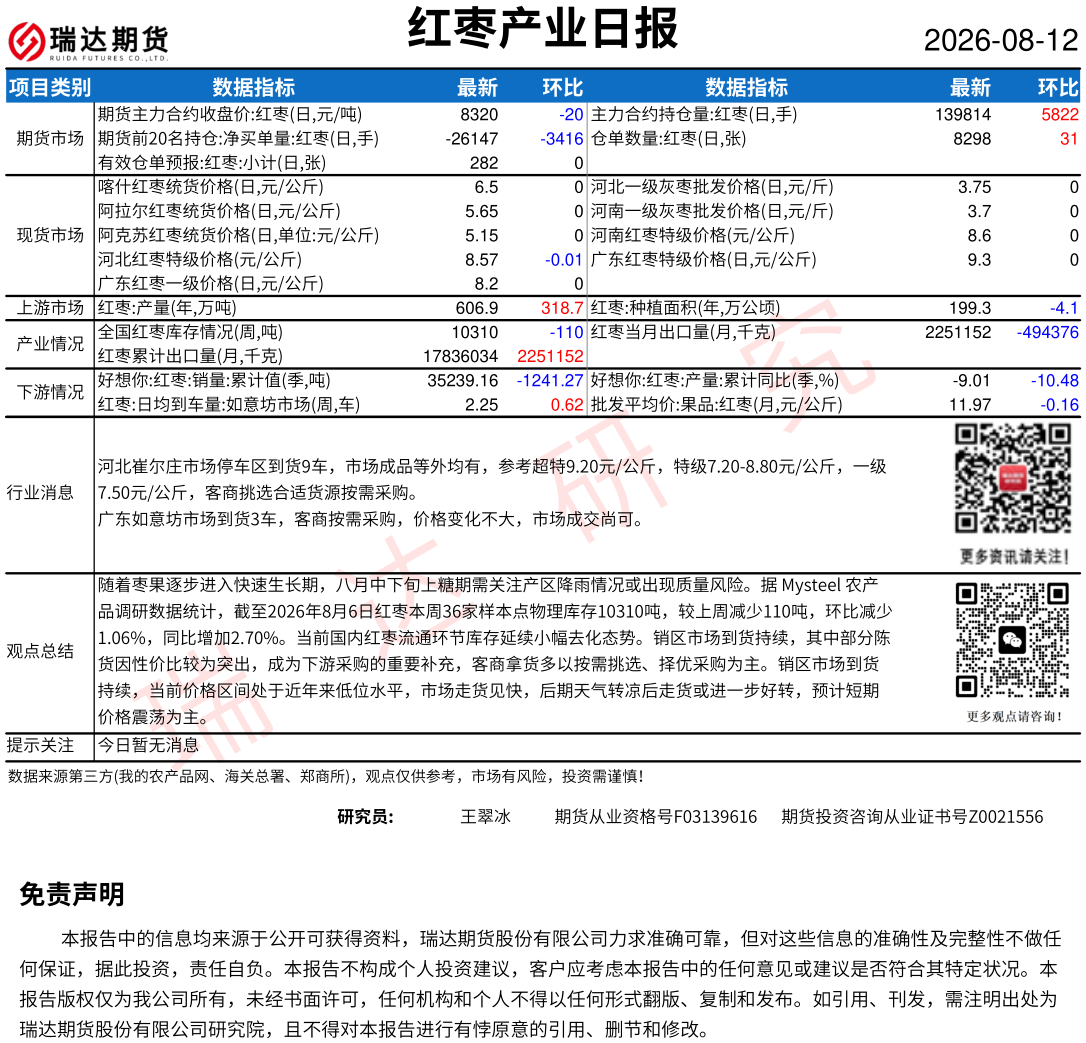 瑞达期货 RUIDA FUTURES CO.,LTD.

红枣产业日报

2026-08-12

| 项目类别 | 数据指标 | 最新 | 环比 | 数据指标 | 最新 | 环比 |
|---|---|---|---|---|---|---|
| 期货市场 | 期货主力合约收盘价:红枣(日,元/吨) | 8320 | -20 | 主力合约持仓量:红枣(日,手) | 139814 | 5822 |
| | 期货前20名持仓:净买单量:红枣(日,手) | -26147 | -3416 | 仓单数量:红枣(日,张) | 8298 | 31 |
| | 有效仓单预报:红枣:小计(日,张) | 282 | 0 | | | |
| 现货市场 | 喀什红枣统货价格(日,元/公斤) | 6.5 | 0 | 河北一级灰枣批发价格(日,元/斤) | 3.75 | 0 |
| | 阿拉尔红枣统货价格(日,元/公斤) | 5.65 | 0 | 河南一级灰枣批发价格(日,元/斤) | 3.7 | 0 |
| | 阿克苏红枣统货价格(日,单位:元/公斤) | 5.15 | 0 | 河南红枣特级价格(元/公斤) | 8.6 | 0 |
| | 河北红枣特级价格(元/公斤) | 8.57 | -0.01 | 广东红枣特级价格(日,元/公斤) | 9.3 | 0 |
| | 广东红枣一级价格(日,元/公斤) | 8.2 | 0 | | | |
| 上游市场 | 红枣:产量(年,万吨) | 606.9 | 318.7 | 红枣:种植面积(年,万公顷) | 199.3 | -4.1 |
| 产业情况 | 全国红枣库存情况(周,吨) | 10310 | -110 | 红枣当月出口量(月,千克) | 2251152 | -494376 |
| | 红枣累计出口量(月,千克) | 17836034 | 2251152 | | | |
| 下游情况 | 好想你:红枣:销量:累计值(季,吨) | 35239.16 | -1241.27 | 好想你:红枣:产量:累计同比(季,%) | -9.01 | -10.48 |
| | 红枣:日均到车量:如意坊市场(周,车) | 2.25 | 0.62 | 批发平均价:果品:红枣(月,元/公斤) | 11.97 | -0.16 |

行业消息
河北崔尔庄市场停车区到货9车，市场成品等外均有，参考超特9.20元/公斤，特级7.20-8.80元/公斤，一级7.50元/公斤，客商挑选合适货源按需采购。
广东如意坊市场到货3车，客商按需采购，价格变化不大，市场成交尚可。

更多资讯请关注!

观点总结
随着枣果逐步进入快速生长期，八月中下旬上糖期需关注产区降雨情况或出现质量风险。据 Mysteel 农产品调研数据统计，截至2026年8月6日红枣本周36家样本点物理库存10310吨，较上周减少110吨，环比减少1.06%，同比增加2.70%。当前国内红枣流通环节库存延续小幅去化态势。销区市场到货持续，其中部分陈货因性价比较为突出，成为下游采购的重要补充，客商拿货多以按需挑选、择优采购为主。销区市场到货持续，当前价格区间处于近年来低位水平，市场走货见快，后期天气转凉后走货或进一步好转，预计短期价格震荡为主。

更多观点请咨询!

提示关注
今日暂无消息

数据来源第三方(我的农产品网、海关总署、郑商所)，观点仅供参考，市场有风险，投资需谨慎!

研究员: 王翠冰 期货从业资格号F03139616 期货投资咨询从业证书号Z0021556

免责声明

本报告中的信息均来源于公开可获得资料，瑞达期货股份有限公司力求准确可靠，但对这些信息的准确性及完整性不做任何保证，据此投资，责任自负。本报告不构成个人投资建议，客户应考虑本报告中的任何意见或建议是否符合其特定状况。本报告版权仅为我公司所有，未经书面许可，任何机构和个人不得以任何形式翻版、复制和发布。如引用、刊发，需注明出处为瑞达期货股份有限公司研究院，且不得对本报告进行有悖原意的引用、删节和修改。